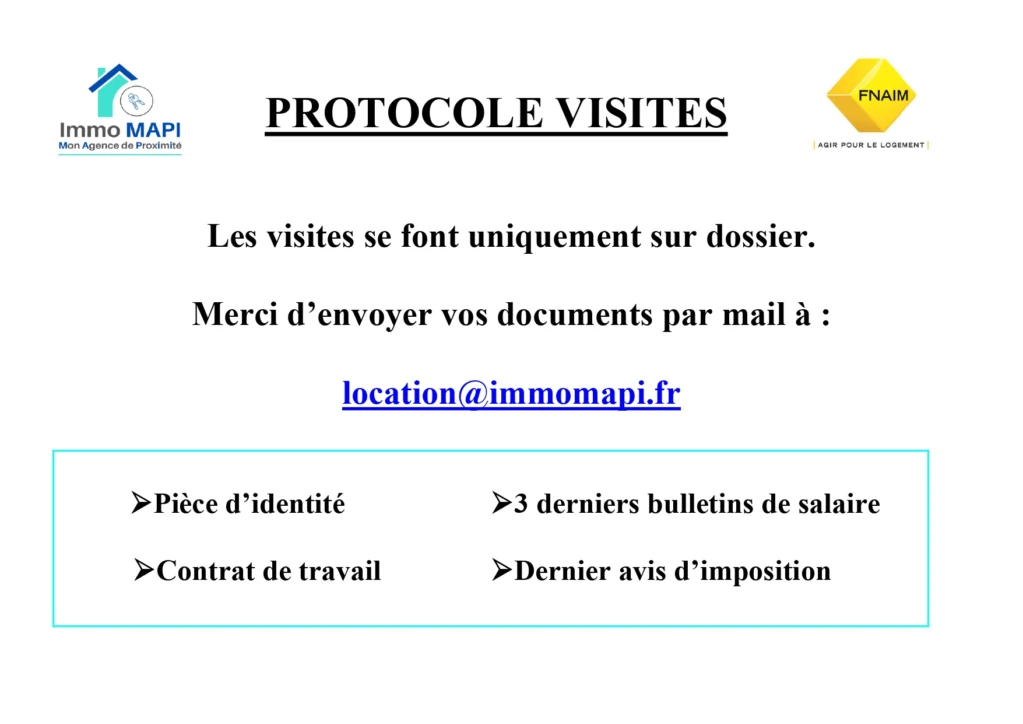 Immo MAPI
Mon Agence de Proximité

PROTOCOLE VISITES

FNAIM
AGIR POUR LE LOGEMENT

Les visites se font uniquement sur dossier.

Merci d'envoyer vos documents par mail à :

location@immomapi.fr

➢Pièce d'identité

➢Contrat de travail

➢3 derniers bulletins de salaire

➢Dernier avis d'imposition